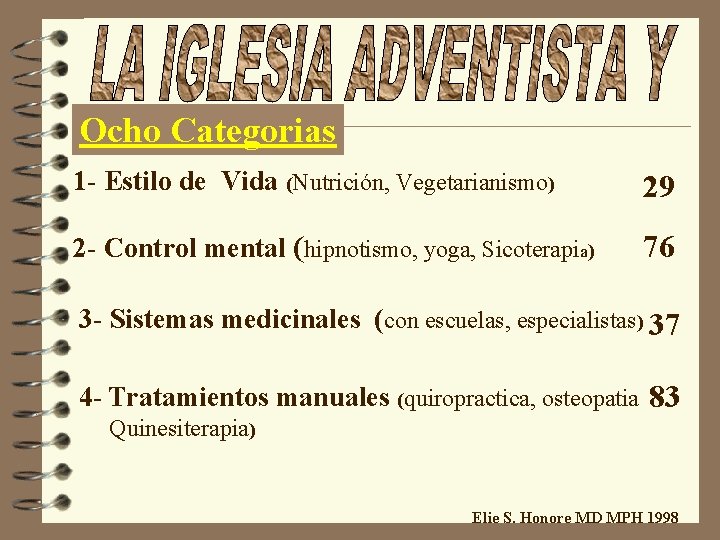 LA IGLESIA ADVENTISTA Y

Ocho Categorias

1- Estilo de Vida (Nutrición, Vegetarianismo) 29

2- Control mental (hipnotismo, yoga, Sicoterapia) 76

3- Sistemas medicinales (con escuelas, especialistas) 37

4- Tratamientos manuales (quiropractica, osteopatia Quinesiterapia) 83

Elie S. Honore MD MPH 1998